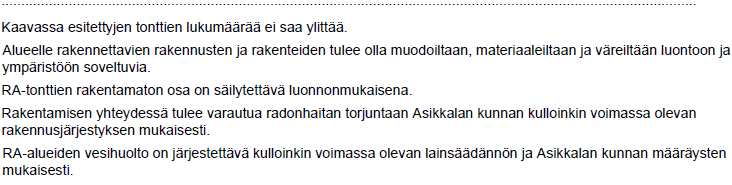 Kaavassa esitettyjen tonttien lukumäärää ei saa ylittää.

Alueelle rakennettavien rakennusten ja rakenteiden tulee olla muodoiltaan, materiaaleiltaan ja väreiltään luontoon ja ympäristöön soveltuvia.

RA-tonttien rakentamaton osa on säilytettävä luonnonmukaisena.

Rakentamisen yhteydessä tulee varautua radonhaitan torjuntaan Asikkalan kunnan kulloinkin voimassa olevan rakennusjärjestyksen mukaisesti.

RA-alueiden vesihuolto on järjestettävä kulloinkin voimassa olevan lainsäädännön ja Asikkalan kunnan määräysten mukaisesti.